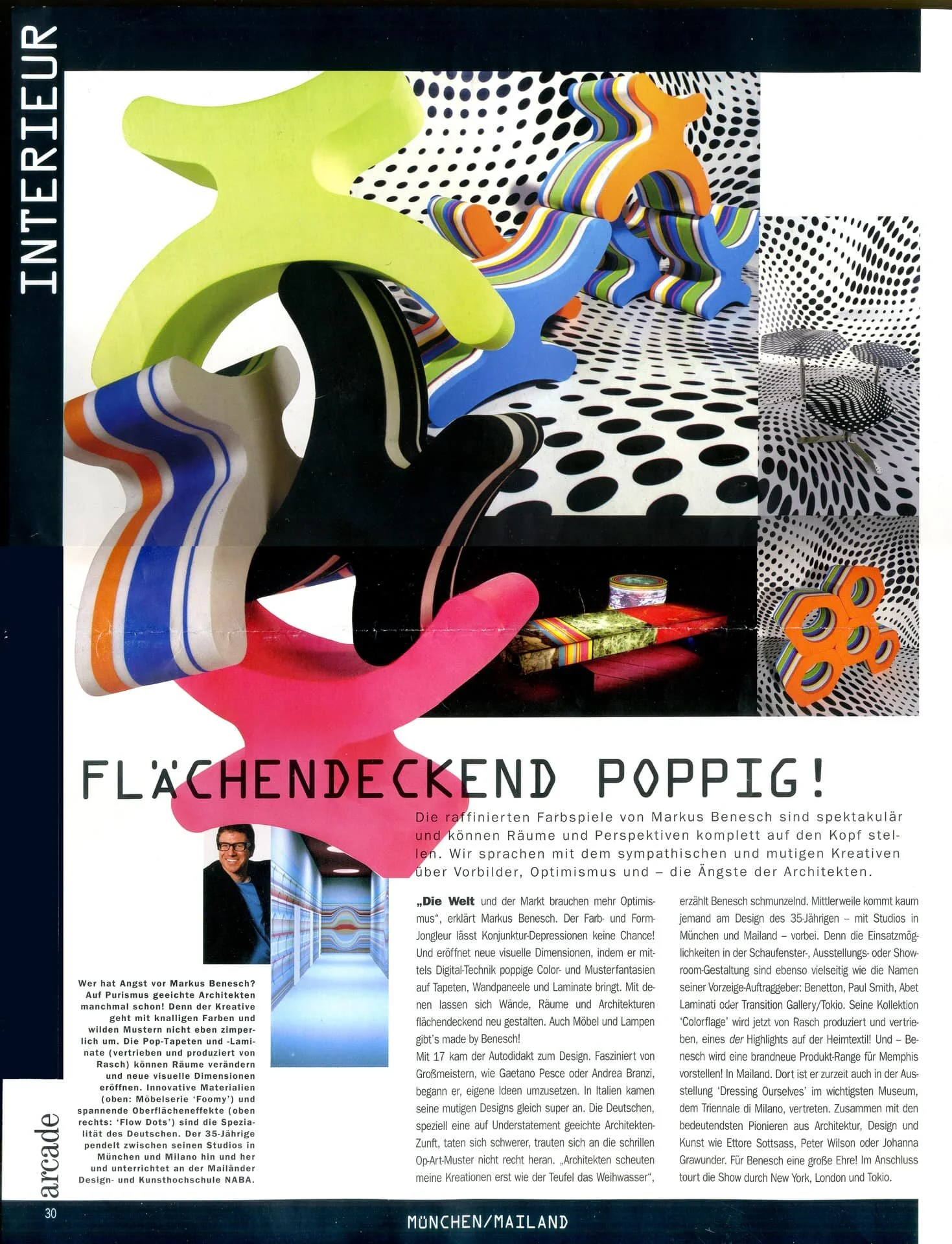 INTERIEUR

FLÄCHENDECKEND POPPIG!

Die raffinierten Farbspiele von Markus Benesch sind spektakulär und können Räume und Perspektiven komplett auf den Kopf stellen. Wir sprachen mit dem sympathischen und mutigen Kreativen über Vorbilder, Optimismus und – die Ängste der Architekten.

Wer hat Angst vor Markus Benesch? Auf Purismus geeichte Architekten manchmal schon! Denn der Kreative geht mit knalligen Farben und wilden Mustern nicht eben zimperlich um. Die Pop-Tapeten und -Laminate (vertrieben und produziert von Rasch) können Räume verändern und neue visuelle Dimensionen eröffnen. Innovative Materialien (oben: Möbelserie 'Foomy') und spannende Oberflächeneffekte (oben rechts: 'Flow Dots') sind die Spezialität des Deutschen. Der 35-Jährige pendelt zwischen seinen Studios in München und Milano hin und her und unterrichtet an der Mailänder Design- und Kunsthochschule NABA.

„Die Welt und der Markt brauchen mehr Optimismus", erklärt Markus Benesch. Der Farb- und Form-Jongleur lässt Konjunktur-Depressionen keine Chance! Und eröffnet neue visuelle Dimensionen, indem er mittels Digital-Technik poppige Color- und Musterfantasien auf Tapeten, Wandpaneele und Laminate bringt. Mit denen lassen sich Wände, Räume und Architekturen flächendeckend neu gestalten. Auch Möbel und Lampen gibt's made by Benesch!
Mit 17 kam der Autodidakt zum Design. Fasziniert von Großmeistern, wie Gaetano Pesce oder Andrea Branzi, begann er, eigene Ideen umzusetzen. In Italien kamen seine mutigen Designs gleich super an. Die Deutschen, speziell eine auf Understatement geeichte Architekten-Zunft, taten sich schwerer, trauten sich an die schrillen Op-Art-Muster nicht recht heran. „Architekten scheuten meine Kreationen erst wie der Teufel das Weihwasser", erzählt Benesch schmunzelnd. Mittlerweile kommt kaum jemand am Design des 35-Jährigen – mit Studios in München und Mailand – vorbei. Denn die Einsatzmöglichkeiten in der Schaufenster-, Ausstellungs- oder Showroom-Gestaltung sind ebenso vielseitig wie die Namen seiner Vorzeige-Auftraggeber: Benetton, Paul Smith, Abet Laminati oder Transition Gallery/Tokio. Seine Kollektion 'Colorflage' wird jetzt von Rasch produziert und vertrieben, eines der Highlights auf der Heimtextil! Und – Benesch wird eine brandneue Produkt-Range für Memphis vorstellen! In Mailand. Dort ist er zurzeit auch in der Ausstellung 'Dressing Ourselves' im wichtigsten Museum, dem Triennale di Milano, vertreten. Zusammen mit den bedeutendsten Pionieren aus Architektur, Design und Kunst wie Ettore Sottsass, Peter Wilson oder Johanna Grawunder. Für Benesch eine große Ehre! Im Anschluss tourt die Show durch New York, London und Tokio.

arcade
30
MÜNCHEN/MAILAND